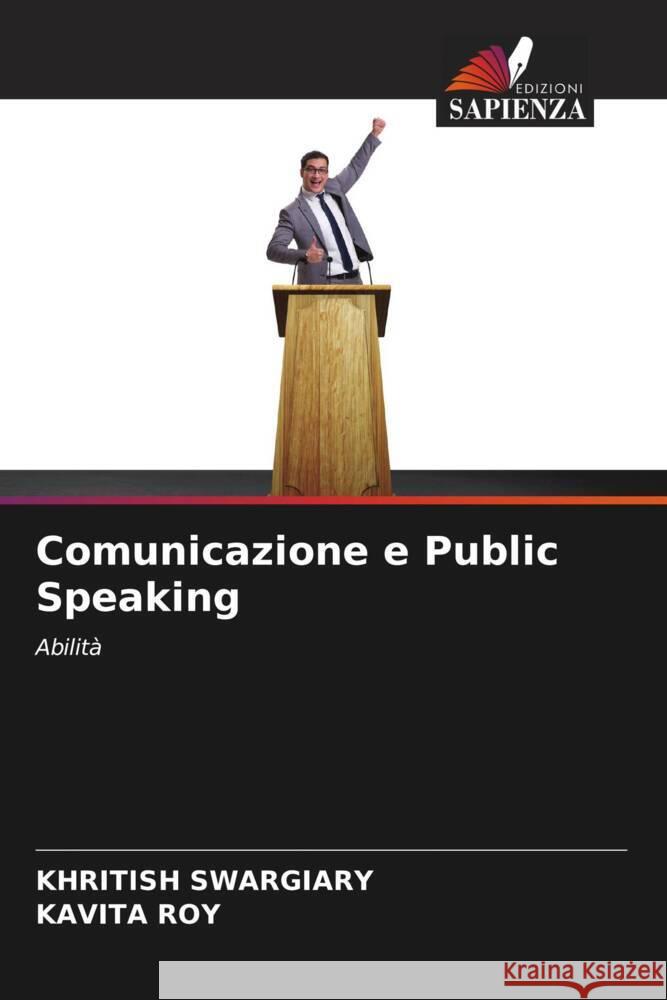 EDIZIONI
SAPIENZA

Comunicazione e Public Speaking

Abilità

KHRITISH SWARGIARY
KAVITA ROY